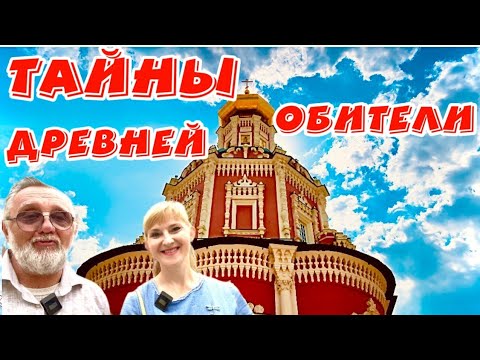 ТАЙНЫ
ДРЕВНЕЙ
ОБИТЕЛИ